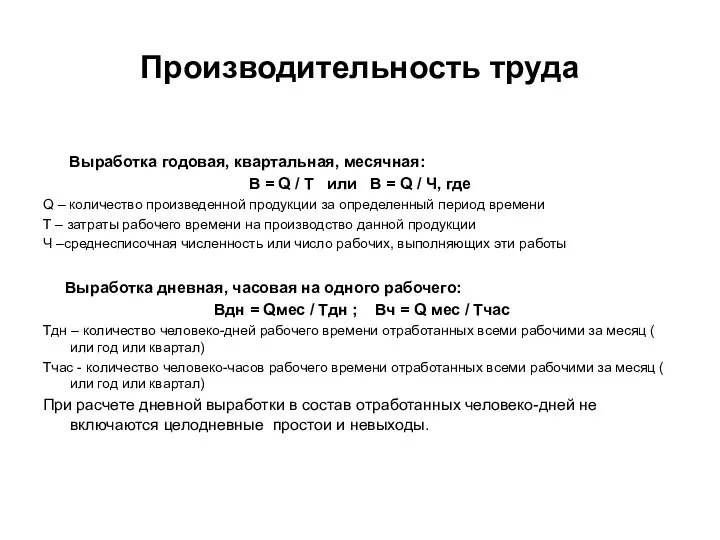 Производительность труда

Выработка годовая, квартальная, месячная:

В = Q / Т или В = Q / Ч, где

Q – количество произведенной продукции за определенный период времени

Т – затраты рабочего времени на производство данной продукции

Ч –среднесписочная численность или число рабочих, выполняющих эти работы

Выработка дневная, часовая на одного рабочего:

Вдн = Qмес / Тдн ; Вч = Q мес / Тчас

Тдн – количество человеко-дней рабочего времени отработанных всеми рабочими за месяц ( или год или квартал)

Тчас - количество человеко-часов рабочего времени отработанных всеми рабочими за месяц ( или год или квартал)

При расчете дневной выработки в состав отработанных человеко-дней не включаются целодневные простои и невыходы.